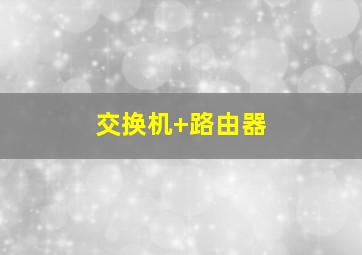 交换机+路由器